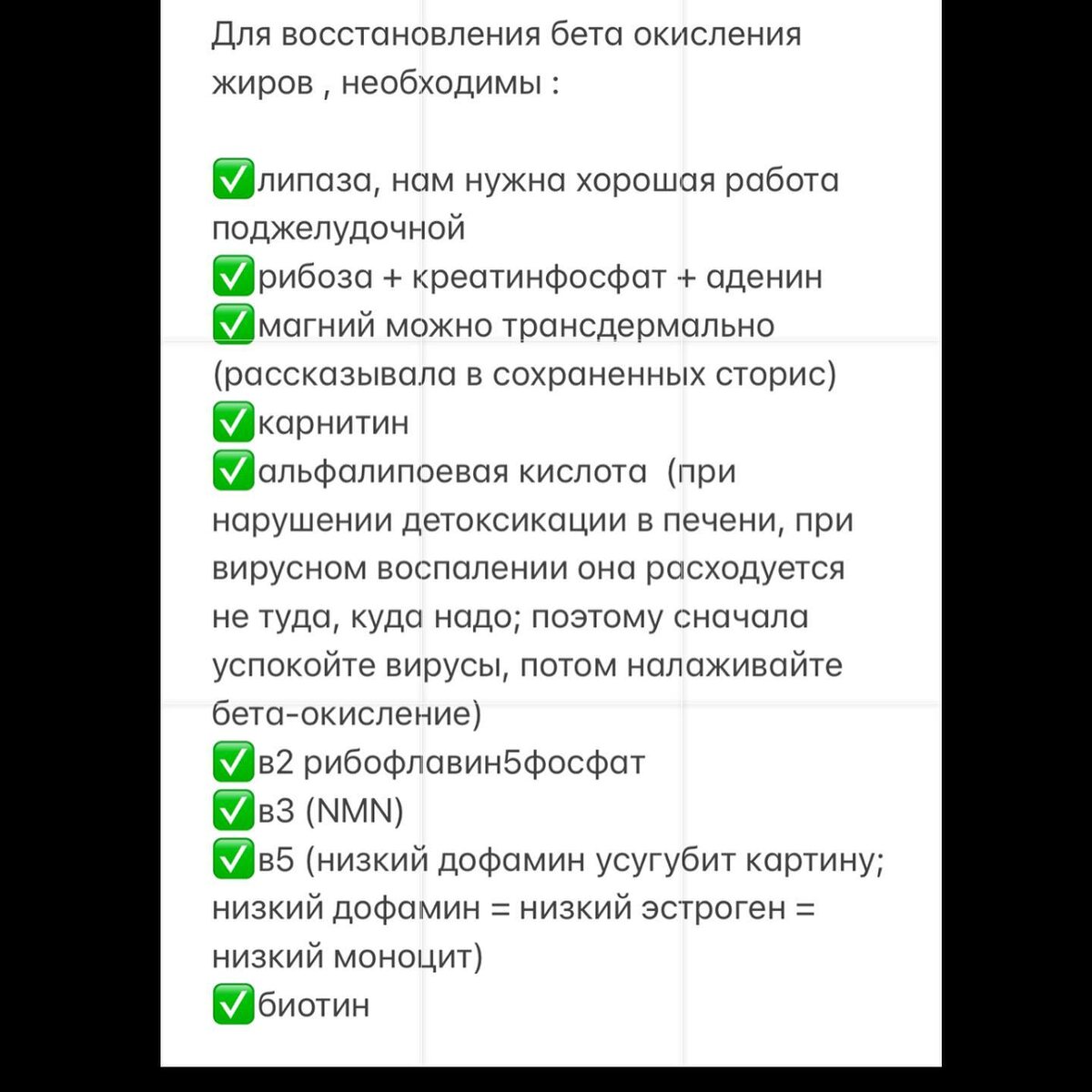 Для восстановления бета окисления жиров , необходимы :

✅липаза, нам нужна хорошая работа поджелудочной
✅рибоза + креатинфосфат + аденин
✅магний можно трансдермально (рассказывала в сохраненных сторис)
✅карнитин
✅альфалипоевая кислота  (при нарушении детоксикации в печени, при вирусном воспалении она расходуется не туда, куда надо; поэтому сначала успокойте вирусы, потом налаживайте бета-окисление)
✅в2 рибофлавин5фосфат
✅в3 (NMN)
✅в5 (низкий дофамин усугубит картину; низкий дофамин = низкий эстроген = низкий моноцит)
✅биотин